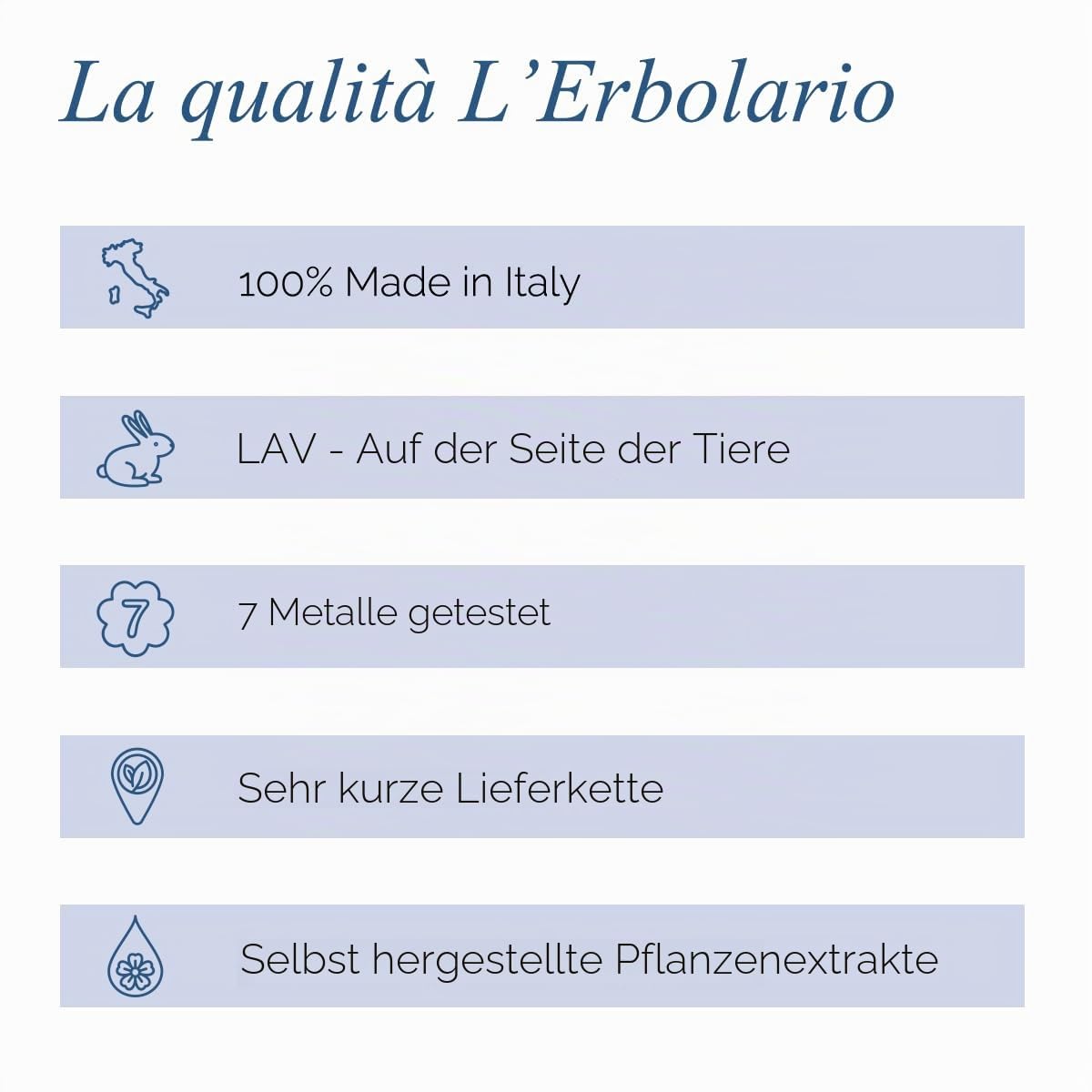 La qualità L'Erbolario

100% Made in Italy

LAV - Auf der Seite der Tiere

7

7 Metalle getestet

Sehr kurze Lieferkette

Selbst hergestellte Pflanzenextrakte